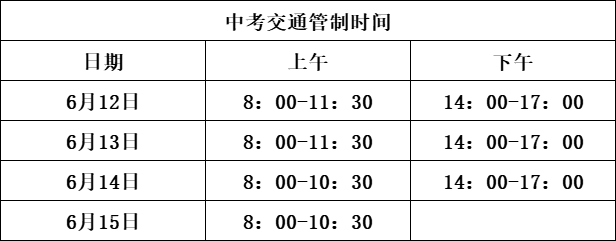 中考交通管制时间

| 日期 | 上午 | 下午 |
|---|---|---|
| 6月12日 | 8：00-11：30 | 14：00-17：00 |
| 6月13日 | 8：00-11：30 | 14：00-17：00 |
| 6月14日 | 8：00-10：30 | 14：00-17：00 |
| 6月15日 | 8：00-10：30 | |